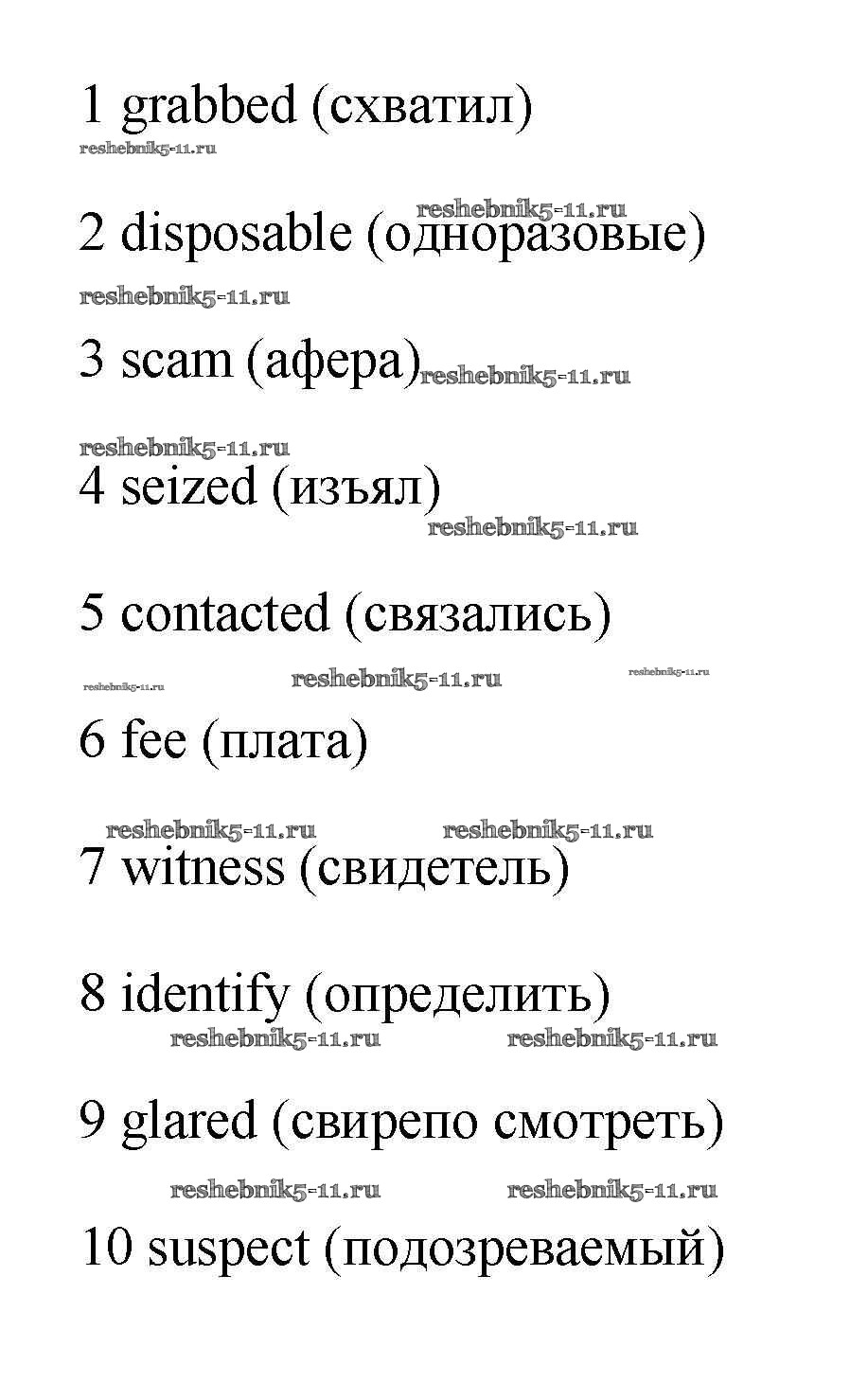 1 grabbed (схватил)

2 disposable (одноразовые)

3 scam (афера)

4 seized (изъял)

5 contacted (связались)

6 fee (плата)

7 witness (свидетель)

8 identify (определить)

9 glared (свирепо смотреть)

10 suspect (подозреваемый)

reshebnik5-11.ru